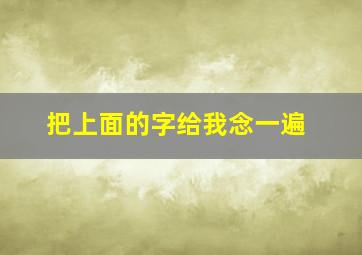 把上面的字给我念一遍